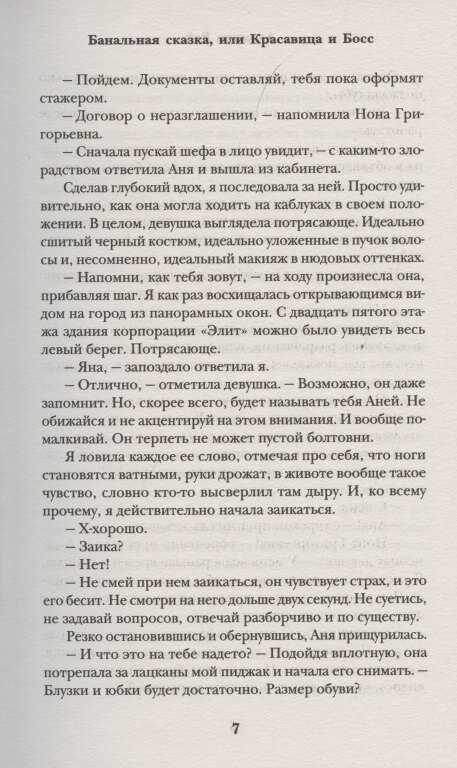 Банальная сказка, или Красавица и Босс

– Пойдем. Документы оставляй, тебя пока оформят стажером.

– Договор о неразглашении, – напомнила Нона Григорьевна.

– Сначала пускай шефа в лицо увидит, – с каким-то злорадством ответила Аня и вышла из кабинета.

Сделав глубокий вдох, я последовала за ней. Просто удивительно, как она могла ходить на каблуках в своем положении. В целом, девушка выглядела потрясающе. Идеально сшитый черный костюм, идеально уложенные в пучок волосы и, несомненно, идеальный макияж в нюдовых оттенках.

– Напомни, как тебя зовут, – на ходу произнесла она, прибавляя шаг. Я как раз восхищалась открывающимся видом на город из панорамных окон. С двадцать пятого этажа здания корпорации «Элит» можно было увидеть весь левый берег. Потрясающе.

– Яна, – запоздало ответила я.

– Отлично, – отметила девушка. – Возможно, он даже запомнит. Но, скорее всего, будет называть тебя Аней. Не обижайся и не акцентируй на этом внимания. И вообще помалкивай. Он терпеть не может пустой болтовни.

Я ловила каждое ее слово, отмечая про себя, что ноги становятся ватными, руки дрожат, в животе вообще такое чувство, словно кто-то высверлил там дыру. И, ко всему прочему, я действительно начала заикаться.

– Х-хорошо.

– Заика?

– Нет!

– Не смей при нем заикаться, он чувствует страх, и это его бесит. Не смотри на него дольше двух секунд. Не суетись, не задавай вопросов, отвечай разборчиво и по существу.

Резко остановившись и обернувшись, Аня прищурилась.

– И что это на тебе надето? – Подойдя вплотную, она потрепала за лацканы мой пиджак и начала его снимать. – Блузки и юбки будет достаточно. Размер обуви?

7